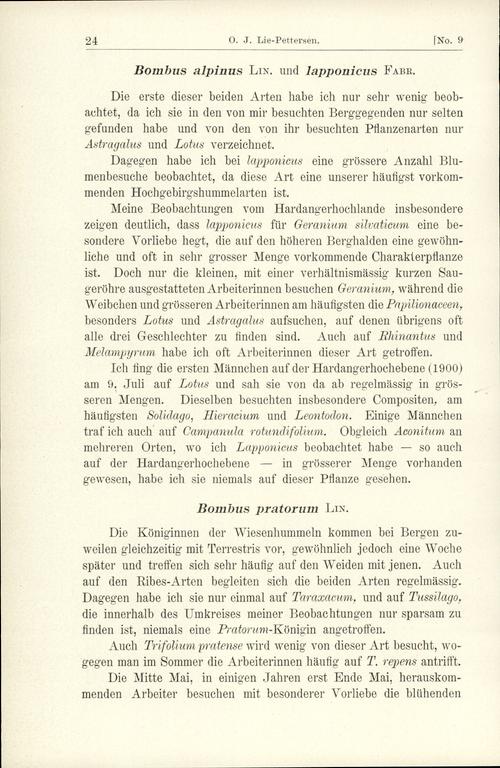 24 O. J. Lie-Pettersen. [No. 9

Bombus alpinus Lin. und lapponicus Fabr.

Die erste dieser beiden Arten habe ich nur sehr wenig beobachtet, da ich sie in den von mir besuchten Berggegenden nur selten gefunden habe und von den von ihr besuchten Pflanzenarten nur Astragalus und Lotus verzeichnet.

Dagegen habe ich bei lapponicus eine grössere Anzahl Blumenbesuche beobachtet, da diese Art eine unserer häufigst vorkommenden Hochgebirgshummelarten ist.

Meine Beobachtungen vom Hardangerhochlande insbesondere zeigen deutlich, dass lapponicus für Geranium silvaticum eine besondere Vorliebe hegt, die auf den höheren Berghalden eine gewöhnliche und oft in sehr grosser Menge vorkommende Charakterpflanze ist. Doch nur die kleinen, mit einer verhältnismässig kurzen Saugeröhre ausgestatteten Arbeiterinnen besuchen Geranium, während die Weibchen und grösseren Arbeiterinnen am häufigsten die Papilionaceen, besonders Lotus und Astragalus aufsuchen, auf denen übrigens oft alle drei Geschlechter zu finden sind. Auch auf Rhinantus und Melampyrum habe ich oft Arbeiterinnen dieser Art getroffen.

Ich fing die ersten Männchen auf der Hardangerhochebene (1900) am 9. Juli auf Lotus und sah sie von da ab regelmässig in grösseren Mengen. Dieselben besuchten insbesondere Compositen, am häufigsten Solidago, Hieracium und Leontodon. Einige Männchen traf ich auch auf Campanula rotundifolium. Obgleich Aconitum an mehreren Orten, wo ich Lapponicus beobachtet habe — so auch auf der Hardangerhochebene — in grösserer Menge vorhanden gewesen, habe ich sie niemals auf dieser Pflanze gesehen.

Bombus pratorum Lin.

Die Königinnen der Wiesenhummeln kommen bei Bergen zuweilen gleichzeitig mit Terrestris vor, gewöhnlich jedoch eine Woche später und treffen sich sehr häufig auf den Weiden mit jenen. Auch auf den Ribes-Arten begleiten sich die beiden Arten regelmässig. Dagegen habe ich sie nur einmal auf Taraxacum, und auf Tussilago, die innerhalb des Umkreises meiner Beobachtungen nur sparsam zu finden ist, niemals eine Pratorum-Königin angetroffen.

Auch Trifolium pratense wird wenig von dieser Art besucht, wogegen man im Sommer die Arbeiterinnen häufig auf T. repens antrifft.

Die Mitte Mai, in einigen Jahren erst Ende Mai, herauskommenden Arbeiter besuchen mit besonderer Vorliebe die blühenden